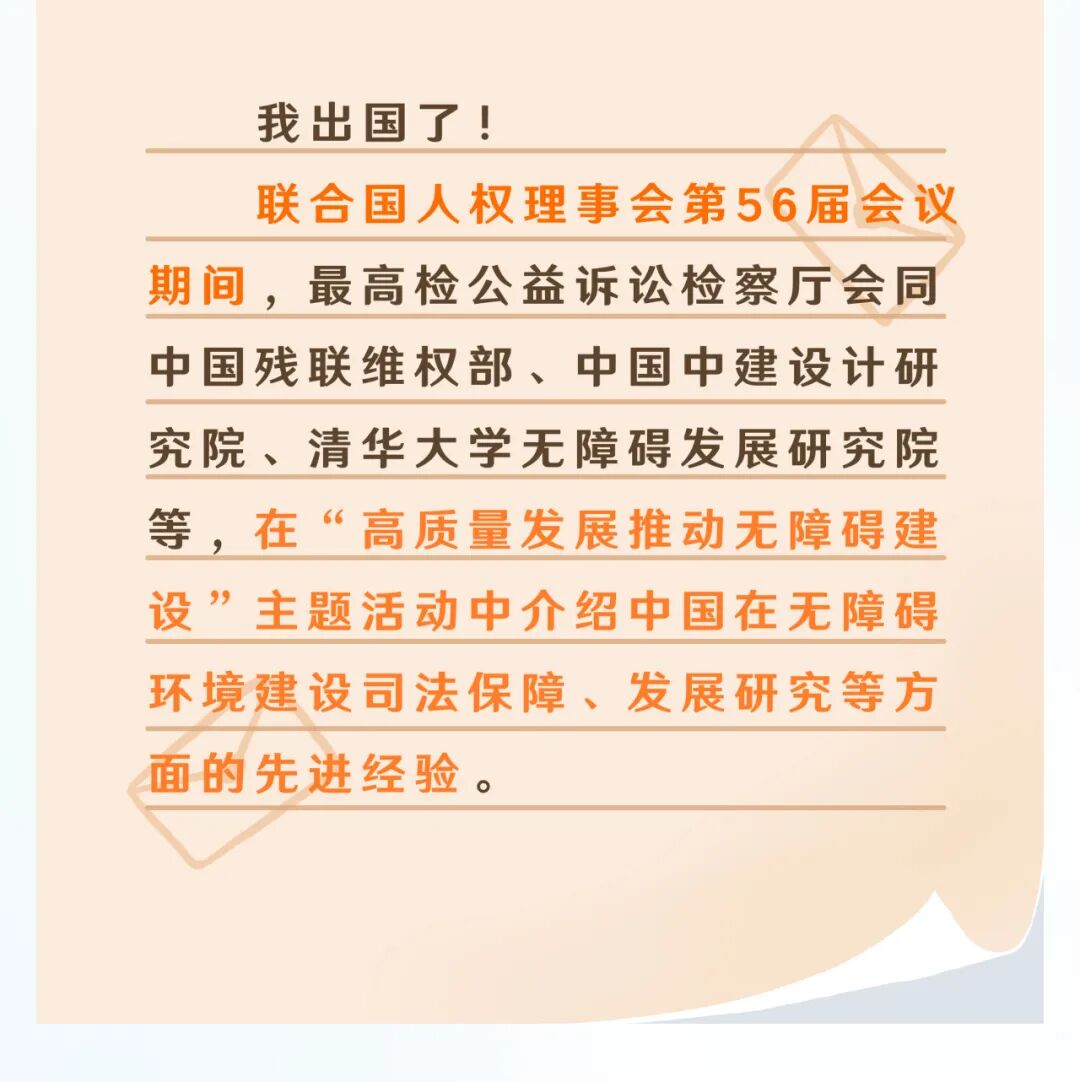 我出国了！

联合国人权理事会第56届会议期间，最高检公益诉讼检察厅会同中国残联维权部、中国中建设计研究院、清华大学无障碍发展研究院等，在“高质量发展推动无障碍建设”主题活动中介绍中国在无障碍环境建设司法保障、发展研究等方面的先进经验。